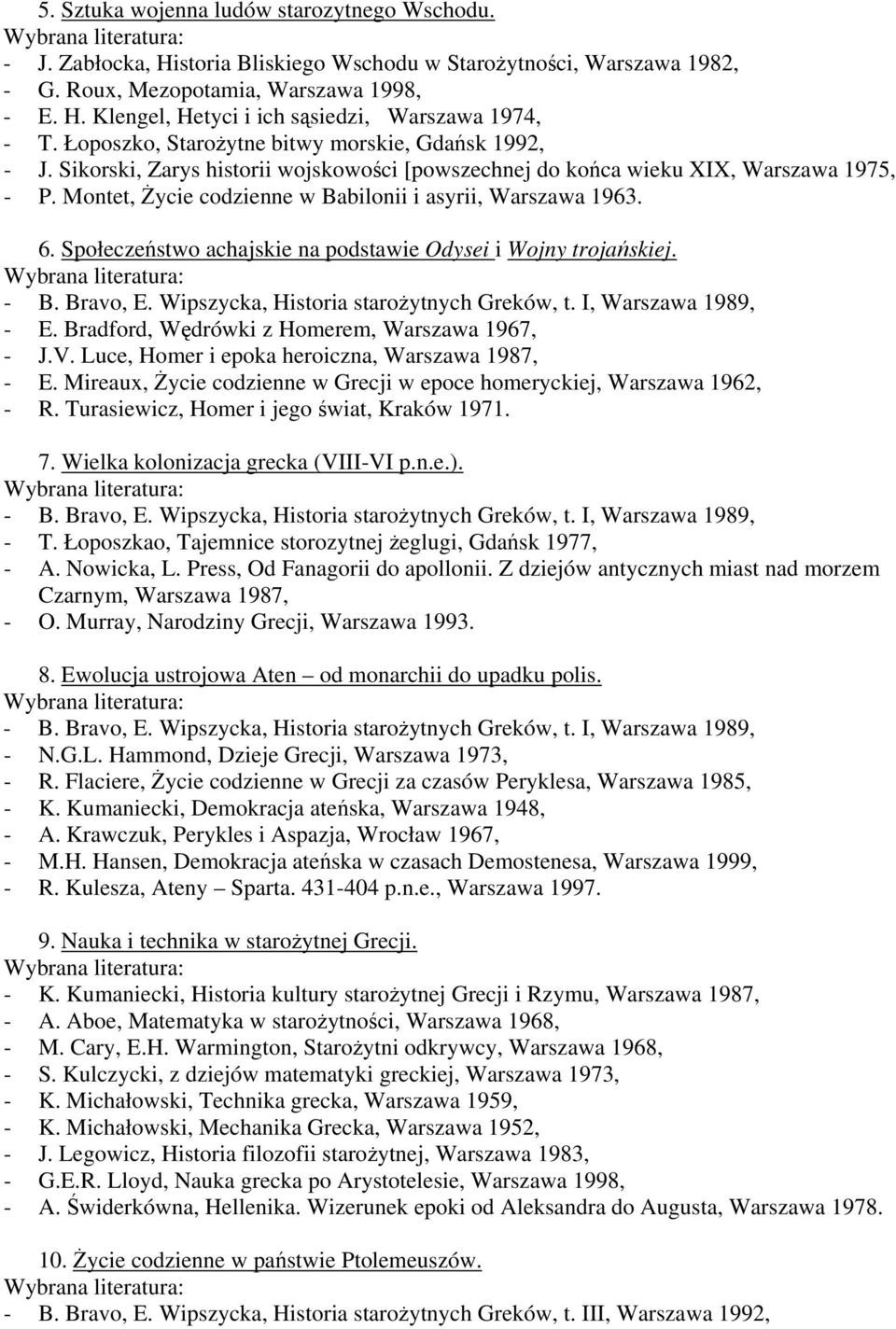 5. Sztuka wojenna ludów starozytnego Wschodu.
Wybrana literatura:
- J. Zabłocka, Historia Bliskiego Wschodu w Starożytności, Warszawa 1982,
- G. Roux, Mezopotamia, Warszawa 1998,
- E. H. Klengel, Hetyci i ich sąsiedzi, Warszawa 1974,
- T. Łoposzko, Starożytne bitwy morskie, Gdańsk 1992,
- J. Sikorski, Zarys historii wojskowości [powszechnej do końca wieku XIX, Warszawa 1975,
- P. Montet, Życie codzienne w Babilonii i asyrii, Warszawa 1963.

6. Społeczeństwo achajskie na podstawie Odysei i Wojny trojańskiej.
Wybrana literatura:
- B. Bravo, E. Wipszycka, Historia starożytnych Greków, t. I, Warszawa 1989,
- E. Bradford, Wędrówki z Homerem, Warszawa 1967,
- J.V. Luce, Homer i epoka heroiczna, Warszawa 1987,
- E. Mireaux, Życie codzienne w Grecji w epoce homeryckiej, Warszawa 1962,
- R. Turasiewicz, Homer i jego świat, Kraków 1971.

7. Wielka kolonizacja grecka (VIII-VI p.n.e.).
Wybrana literatura:
- B. Bravo, E. Wipszycka, Historia starożytnych Greków, t. I, Warszawa 1989,
- T. Łoposzkao, Tajemnice storozytnej żeglugi, Gdańsk 1977,
- A. Nowicka, L. Press, Od Fanagorii do apollonii. Z dziejów antycznych miast nad morzem Czarnym, Warszawa 1987,
- O. Murray, Narodziny Grecji, Warszawa 1993.

8. Ewolucja ustrojowa Aten – od monarchii do upadku polis.
Wybrana literatura:
- B. Bravo, E. Wipszycka, Historia starożytnych Greków, t. I, Warszawa 1989,
- N.G.L. Hammond, Dzieje Grecji, Warszawa 1973,
- R. Flaciere, Życie codzienne w Grecji za czasów Peryklesa, Warszawa 1985,
- K. Kumaniecki, Demokracja ateńska, Warszawa 1948,
- A. Krawczuk, Perykles i Aspazja, Wrocław 1967,
- M.H. Hansen, Demokracja ateńska w czasach Demostenesa, Warszawa 1999,
- R. Kulesza, Ateny – Sparta. 431-404 p.n.e., Warszawa 1997.

9. Nauka i technika w starożytnej Grecji.
Wybrana literatura:
- K. Kumaniecki, Historia kultury starożytnej Grecji i Rzymu, Warszawa 1987,
- A. Aboe, Matematyka w starożytności, Warszawa 1968,
- M. Cary, E.H. Warmington, Starożytni odkrywcy, Warszawa 1968,
- S. Kulczycki, z dziejów matematyki greckiej, Warszawa 1973,
- K. Michałowski, Technika grecka, Warszawa 1959,
- K. Michałowski, Mechanika Grecka, Warszawa 1952,
- J. Legowicz, Historia filozofii starożytnej, Warszawa 1983,
- G.E.R. Lloyd, Nauka grecka po Arystotelesie, Warszawa 1998,
- A. Świderkówna, Hellenika. Wizerunek epoki od Aleksandra do Augusta, Warszawa 1978.

10. Życie codzienne w państwie Ptolemeuszów.
Wybrana literatura:
- B. Bravo, E. Wipszycka, Historia starożytnych Greków, t. III, Warszawa 1992,